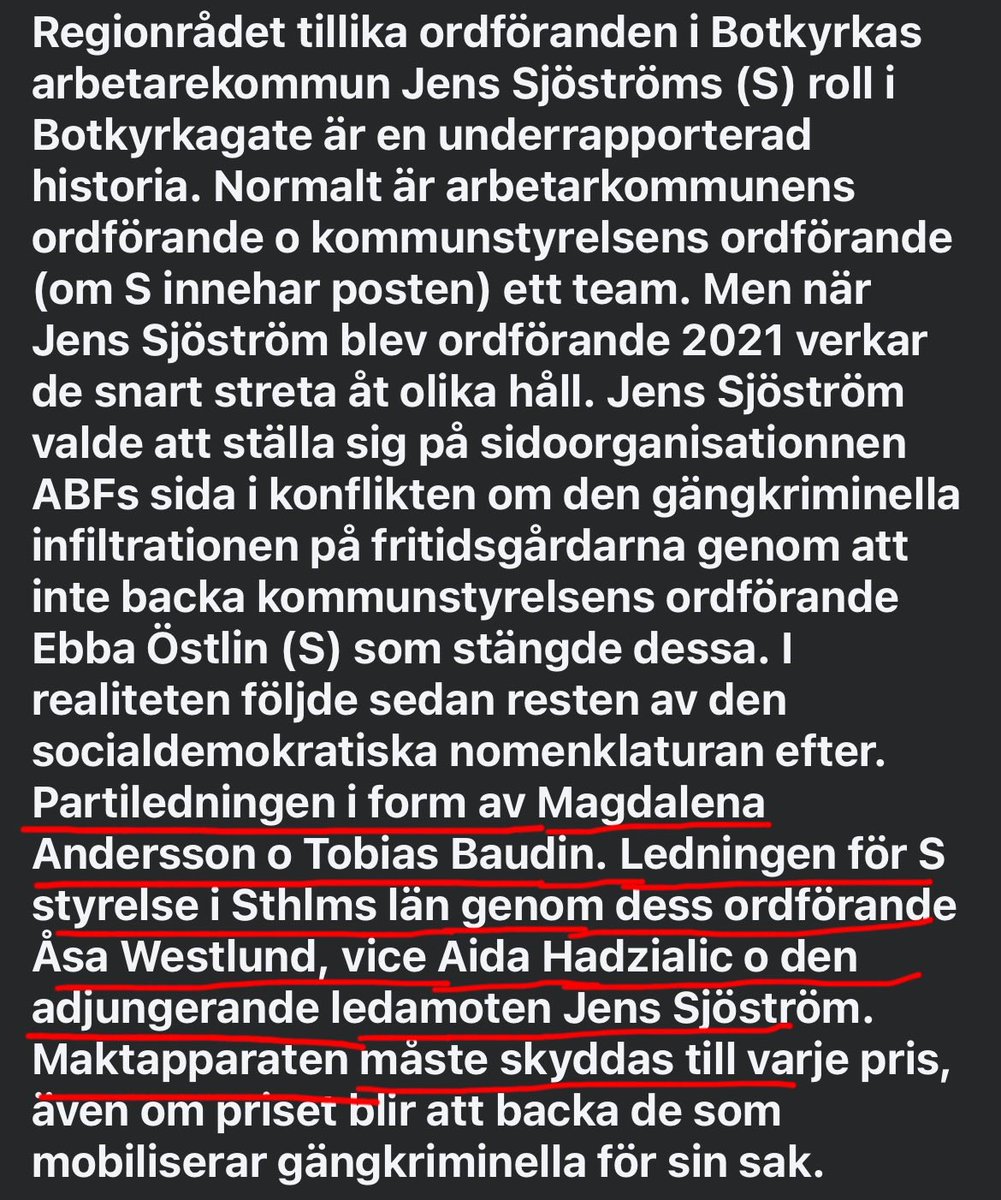 Regionrådet tillika ordföranden i Botkyrkas arbetarekommun Jens Sjöströms (S) roll i Botkyrkagate är en underrapporterad historia. Normalt är arbetarkommunens ordförande o kommunstyrelsens ordförande (om S innehar posten) ett team. Men när Jens Sjöström blev ordförande 2021 verkar de snart streta åt olika håll. Jens Sjöström valde att ställa sig på sidoorganisationnen ABFs sida i konflikten om den gängkriminella infiltrationen på fritidsgårdarna genom att inte backa kommunstyrelsens ordförande Ebba Östlin (S) som stängde dessa. I realiteten följde sedan resten av den socialdemokratiska nomenklaturan efter. Partiledningen i form av Magdalena Andersson o Tobias Baudin. Ledningen för S styrelse i Sthlms län genom dess ordförande Åsa Westlund, vice Aida Hadzialic o den adjungerande ledamoten Jens Sjöström. Maktapparaten måste skyddas till varje pris, även om priset blir att backa de som mobiliserar gängkriminella för sin sak.